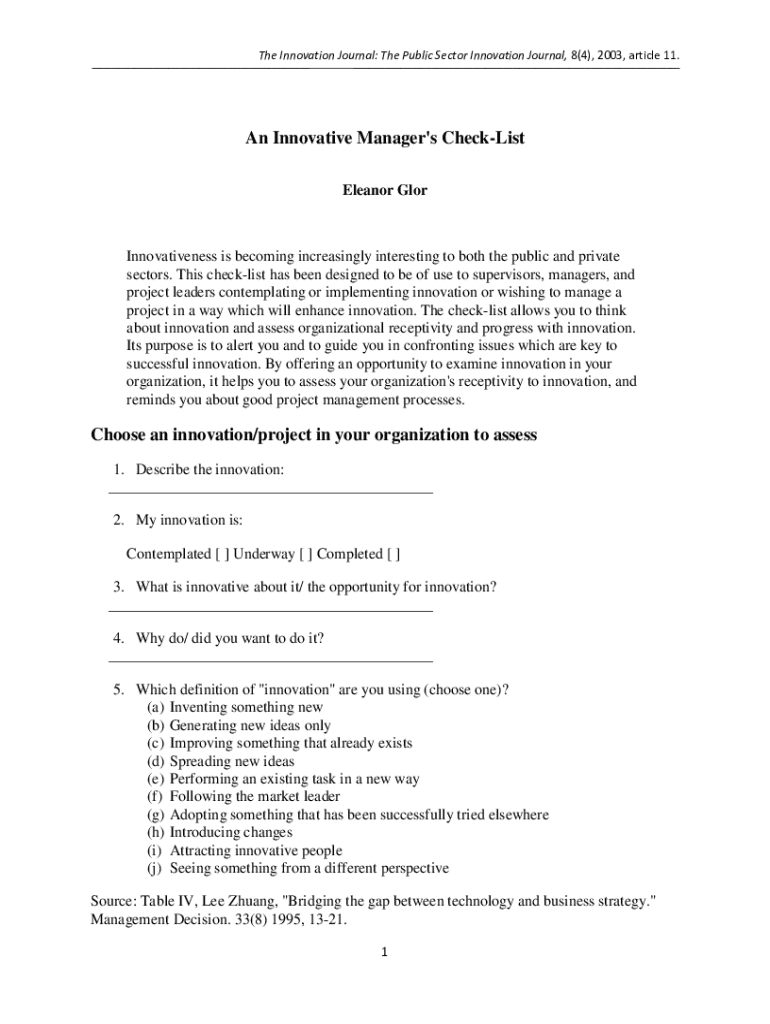 The Innovation Journal: The Public Sector Innovation Journal, 8(4), 2003, article 11.

An Innovative Manager's Check-List

Eleanor Glor

Innovativeness is becoming increasingly interesting to both the public and private sectors. This check-list has been designed to be of use to supervisors, managers, and project leaders contemplating or implementing innovation or wishing to manage a project in a way which will enhance innovation. The check-list allows you to think about innovation and assess organizational receptivity and progress with innovation. Its purpose is to alert you and to guide you in confronting issues which are key to successful innovation. By offering an opportunity to examine innovation in your organization, it helps you to assess your organization's receptivity to innovation, and reminds you about good project management processes.

Choose an innovation/project in your organization to assess

1. Describe the innovation:

2. My innovation is:

Contemplated [ ] Underway [ ] Completed [ ]

3. What is innovative about it/ the opportunity for innovation?

4. Why do/ did you want to do it?

5. Which definition of "innovation" are you using (choose one)?
(a) Inventing something new
(b) Generating new ideas only
(c) Improving something that already exists
(d) Spreading new ideas
(e) Performing an existing task in a new way
(f) Following the market leader
(g) Adopting something that has been successfully tried elsewhere
(h) Introducing changes
(i) Attracting innovative people
(j) Seeing something from a different perspective

Source: Table IV, Lee Zhuang, "Bridging the gap between technology and business strategy." Management Decision. 33(8) 1995, 13-21.

1